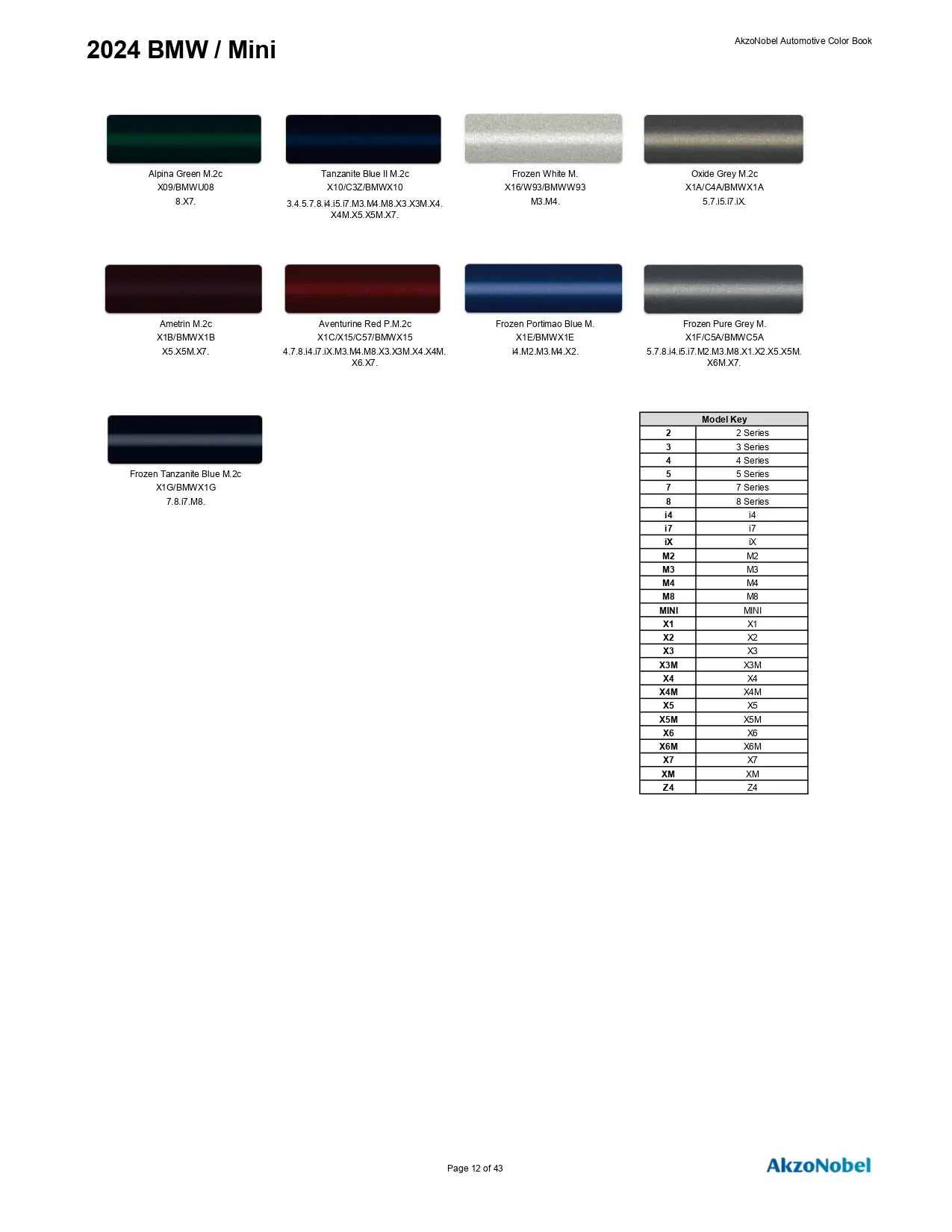 2024 BMW / Mini

AkzoNobel Automotive Color Book

Alpina Green M.2c
X09/BMWU08
8.X7.

Tanzanite Blue II M.2c
X10/C3Z/BMWX10
3.4.5.7.8.i4.i5.i7.M3.M4.M8.X3.X3M.X4.X4M.X5.X5M.X7.

Frozen White M.
X16/W93/BMWW93
M3.M4.

Oxide Grey M.2c
X1A/C4A/BMWX1A
5.7.i5.i7.iX.

Ametrin M.2c
X1B/BMWX1B
X5.X5M.X7.

Aventurine Red P.M.2c
X1C/X15/C57/BMWX15
4.7.8.i4.i7.iX.M3.M4.M8.X3.X3M.X4.X4M.X6.X7.

Frozen Portimao Blue M.
X1E/BMWX1E
i4.M2.M3.M4.X2.

Frozen Pure Grey M.
X1F/C5A/BMWC5A
5.7.8.i4.i5.i7.M2.M3.M8.X1.X2.X5.X5M.X6M.X7.

Frozen Tanzanite Blue M.2c
X1G/BMWX1G
7.8.i7.M8.

| Model Key | |
|---|---|
| 2 | 2 Series |
| 3 | 3 Series |
| 4 | 4 Series |
| 5 | 5 Series |
| 7 | 7 Series |
| 8 | 8 Series |
| i4 | i4 |
| i7 | i7 |
| iX | iX |
| M2 | M2 |
| M3 | M3 |
| M4 | M4 |
| M8 | M8 |
| MINI | MINI |
| X1 | X1 |
| X2 | X2 |
| X3 | X3 |
| X3M | X3M |
| X4 | X4 |
| X4M | X4M |
| X5 | X5 |
| X5M | X5M |
| X6 | X6 |
| X6M | X6M |
| X7 | X7 |
| XM | XM |
| Z4 | Z4 |

Page 12 of 43

AkzoNobel